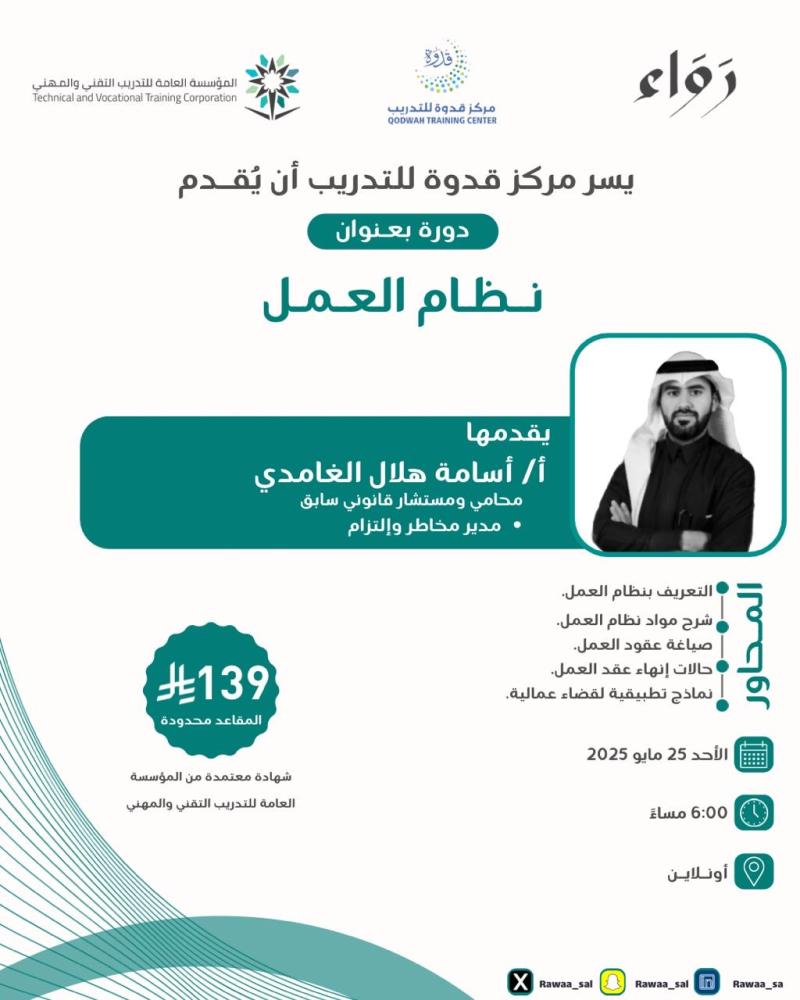 رَوَاء

قدوة
مركز قدوة للتدريب
QODWAH TRAINING CENTER

المؤسسة العامة للتدريب التقني والمهني
Technical and Vocational Training Corporation

يسر مركز قدوة للتدريب أن يُقدم

دورة بعنوان

نظام العمل

يقدمها
أ/ أسامة هلال الغامدي
محامي ومستشار قانوني سابق
• مدير مخاطر وإلتزام

المحاور
التعريف بنظام العمل.
شرح مواد نظام العمل.
صياغة عقود العمل.
حالات إنهاء عقد العمل.
نماذج تطبيقية لقضاء عمالية.

139
المقاعد محدودة

شهادة معتمدة من المؤسسة العامة للتدريب التقني والمهني

الأحد 25 مايو 2025

6:00 مساءً

أونلاين

Rawaa_sal Rawaa_sal Rawaa_sa